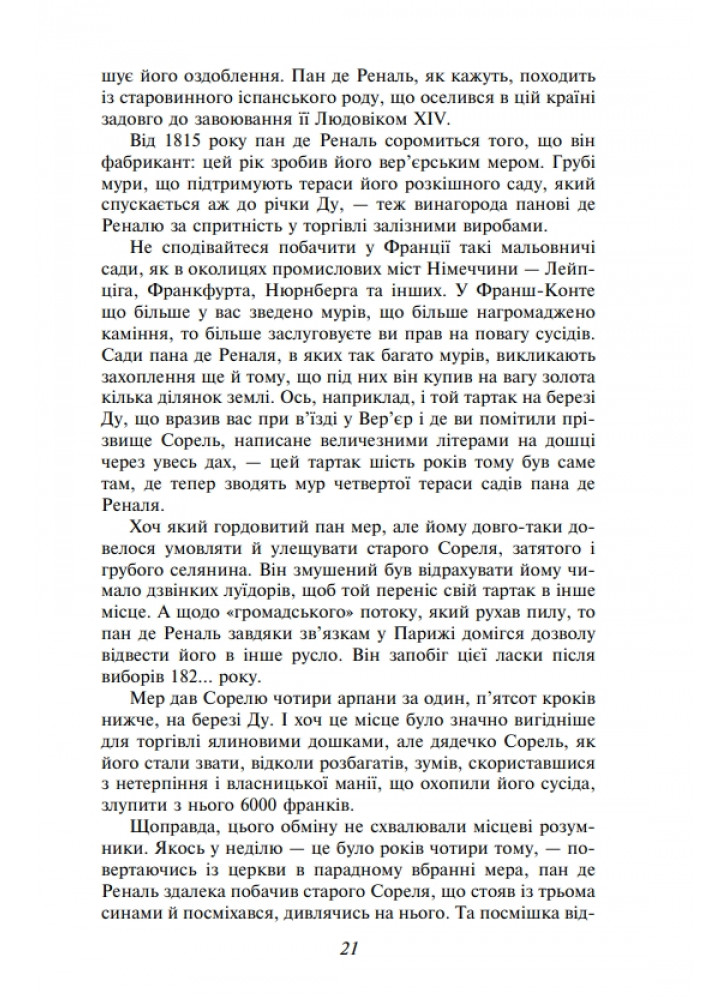 шує його оздоблення. Пан де Реналь, як кажуть, походить із старовинного іспанського роду, що оселився в цій країні задовго до завоювання її Людовіком XIV.

Від 1815 року пан де Реналь соромиться того, що він фабрикант: цей рік зробив його вер'єрським мером. Грубі мури, що підтримують тераси його розкішного саду, який спускається аж до річки Ду, — теж винагорода панові де Реналю за спритність у торгівлі залізними виробами.

Не сподівайтеся побачити у Франції такі мальовничі сади, як в околицях промислових міст Німеччини — Лейпціга, Франкфурта, Нюрнберга та інших. У Франш-Конте що більше у вас зведено мурів, що більше нагромаджено каміння, то більше заслуговуєте ви прав на повагу сусідів. Сади пана де Реналя, в яких так багато мурів, викликають захоплення ще й тому, що під них він купив на вагу золота кілька ділянок землі. Ось, наприклад, і той тартак на березі Ду, що вразив вас при в'їзді у Вер'єр і де ви помітили прізвище Сорель, написане величезними літерами на дошці через увесь дах, — цей тартак шість років тому був саме там, де тепер зводять мур четвертої тераси садів пана де Реналя.

Хоч який гордовитий пан мер, але йому довго-таки довелося умовляти й улещувати старого Сореля, затятого і грубого селянина. Він змушений був відрахувати йому чимало дзвінких луїдорів, щоб той переніс свій тартак в інше місце. А щодо «громадського» потоку, який рухав пилу, то пан де Реналь завдяки зв'язкам у Парижі домігся дозволу відвести його в інше русло. Він запобіг цієї ласки після виборів 182... року.

Мер дав Сорелю чотири арпани за один, п'ятсот кроків нижче, на березі Ду. І хоч це місце було значно вигідніше для торгівлі ялиновими дошками, але дядечко Сорель, як його стали звати, відколи розбагатів, зумів, скориставшися з нетерпіння і власницької манії, що охопили його сусіда, злупити з нього 6000 франків.

Щоправда, цього обміну не схвалювали місцеві розумники. Якось у неділю — це було років чотири тому, — повертаючись із церкви в парадному вбранні мера, пан де Реналь здалека побачив старого Сореля, що стояв із трьома синами й посміхався, дивлячись на нього. Та посмішка від-

21